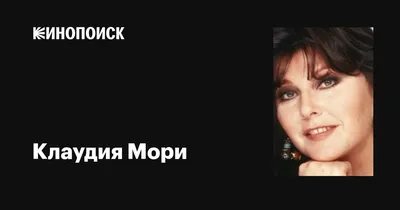 КИНОПОИСК

Клаудия Мори